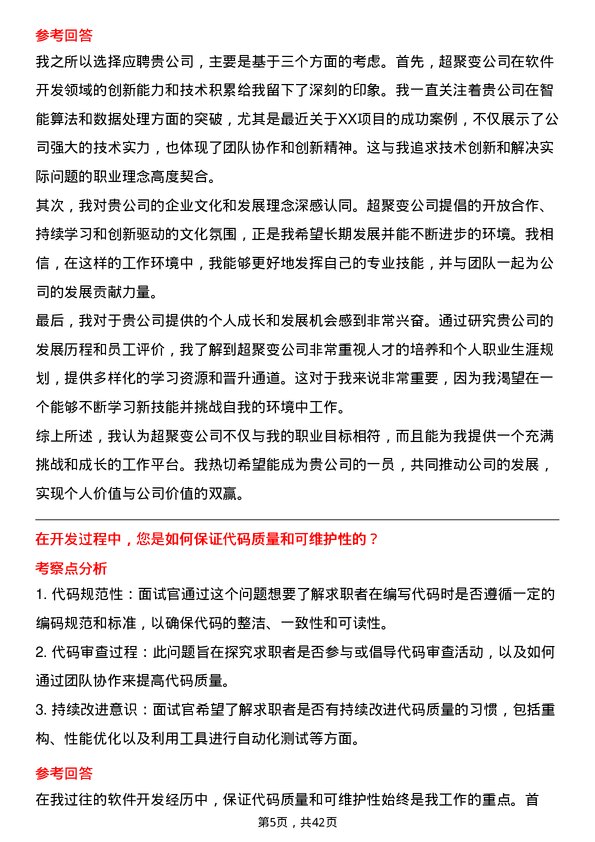 参考回答

我之所以选择应聘贵公司，主要是基于三个方面的考虑。首先，超聚变公司在软件开发领域的创新能力和技术积累给我留下了深刻的印象。我一直关注着贵公司在智能算法和数据处理方面的突破，尤其是最近关于XX项目的成功案例，不仅展示了公司强大的技术实力，也体现了团队协作和创新精神。这与我追求技术创新和解决实际问题的职业理念高度契合。

其次，我对贵公司的企业文化和发展理念深感认同。超聚变公司提倡的开放合作、持续学习和创新驱动的文化氛围，正是我希望长期发展并能不断进步的环境。我相信，在这样的工作环境中，我能够更好地发挥自己的专业技能，并与团队一起为公司的发展贡献力量。

最后，我对于贵公司提供的个人成长和发展机会感到非常兴奋。通过研究贵公司的发展历程和员工评价，我了解到超聚变公司非常重视人才的培养和个人职业生涯规划，提供多样化的学习资源和晋升通道。这对于我来说非常重要，因为我渴望在一个能够不断学习新技能并挑战自我的环境中工作。

综上所述，我认为超聚变公司不仅与我的职业目标相符，而且能为我提供一个充满挑战和成长的工作平台。我热切希望能成为贵公司的一员，共同推动公司的发展，实现个人价值与公司价值的双赢。

在开发过程中，您是如何保证代码质量和可维护性的？

考察点分析

1. 代码规范性：面试官通过这个问题想要了解求职者在编写代码时是否遵循一定的编码规范和标准，以确保代码的整洁、一致性和可读性。

2. 代码审查过程：此问题旨在探究求职者是否参与或倡导代码审查活动，以及如何通过团队协作来提高代码质量。

3. 持续改进意识：面试官希望了解求职者是否有持续改进代码质量的习惯，包括重构、性能优化以及利用工具进行自动化测试等方面。

参考回答

在我过往的软件开发经历中，保证代码质量和可维护性始终是我工作的重点。首

第5页，共42页